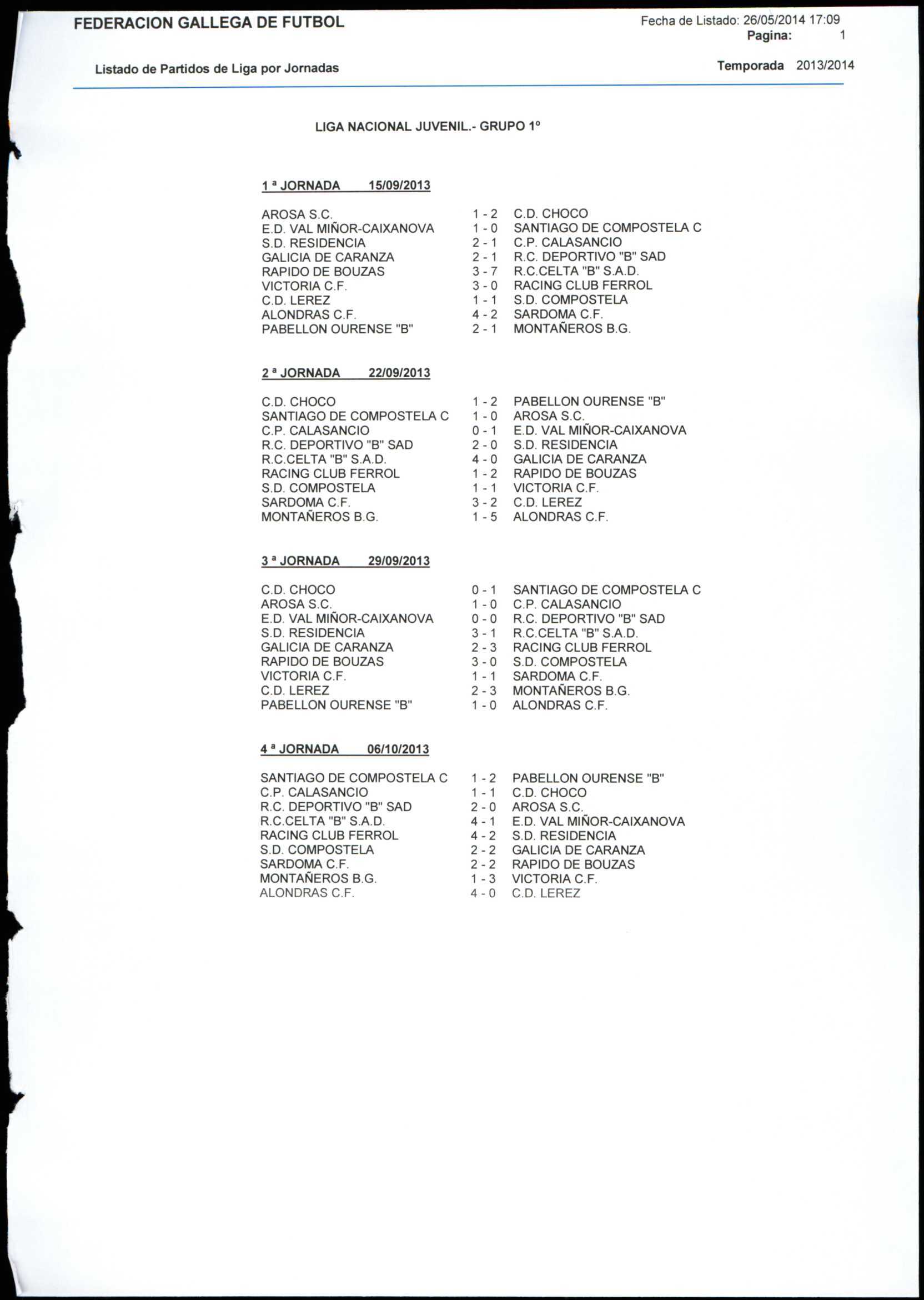 FEDERACION GALLEGA DE FUTBOL

Fecha de Listado: 26/05/2014 17:09
Pagina: 1

Listado de Partidos de Liga por Jornadas

Temporada 2013/2014

LIGA NACIONAL JUVENIL.- GRUPO 1º

1 ª JORNADA 15/09/2013

| | | |
|---|---|---|
| AROSA S.C. | 1 - 2 | C.D. CHOCO |
| E.D. VAL MIÑOR-CAIXANOVA | 1 - 0 | SANTIAGO DE COMPOSTELA C |
| S.D. RESIDENCIA | 2 - 1 | C.P. CALASANCIO |
| GALICIA DE CARANZA | 2 - 1 | R.C. DEPORTIVO "B" SAD |
| RAPIDO DE BOUZAS | 3 - 7 | R.C.CELTA "B" S.A.D. |
| VICTORIA C.F. | 3 - 0 | RACING CLUB FERROL |
| C.D. LEREZ | 1 - 1 | S.D. COMPOSTELA |
| ALONDRAS C.F. | 4 - 2 | SARDOMA C.F. |
| PABELLON OURENSE "B" | 2 - 1 | MONTAÑEROS B.G. |

2 ª JORNADA 22/09/2013

| | | |
|---|---|---|
| C.D. CHOCO | 1 - 2 | PABELLON OURENSE "B" |
| SANTIAGO DE COMPOSTELA C | 1 - 0 | AROSA S.C. |
| C.P. CALASANCIO | 0 - 1 | E.D. VAL MIÑOR-CAIXANOVA |
| R.C. DEPORTIVO "B" SAD | 2 - 0 | S.D. RESIDENCIA |
| R.C.CELTA "B" S.A.D. | 4 - 0 | GALICIA DE CARANZA |
| RACING CLUB FERROL | 1 - 2 | RAPIDO DE BOUZAS |
| S.D. COMPOSTELA | 1 - 1 | VICTORIA C.F. |
| SARDOMA C.F. | 3 - 2 | C.D. LEREZ |
| MONTAÑEROS B.G. | 1 - 5 | ALONDRAS C.F. |

3 ª JORNADA 29/09/2013

| | | |
|---|---|---|
| C.D. CHOCO | 0 - 1 | SANTIAGO DE COMPOSTELA C |
| AROSA S.C. | 1 - 0 | C.P. CALASANCIO |
| E.D. VAL MIÑOR-CAIXANOVA | 0 - 0 | R.C. DEPORTIVO "B" SAD |
| S.D. RESIDENCIA | 3 - 1 | R.C.CELTA "B" S.A.D. |
| GALICIA DE CARANZA | 2 - 3 | RACING CLUB FERROL |
| RAPIDO DE BOUZAS | 3 - 0 | S.D. COMPOSTELA |
| VICTORIA C.F. | 1 - 1 | SARDOMA C.F. |
| C.D. LEREZ | 2 - 3 | MONTAÑEROS B.G. |
| PABELLON OURENSE "B" | 1 - 0 | ALONDRAS C.F. |

4 ª JORNADA 06/10/2013

| | | |
|---|---|---|
| SANTIAGO DE COMPOSTELA C | 1 - 2 | PABELLON OURENSE "B" |
| C.P. CALASANCIO | 1 - 1 | C.D. CHOCO |
| R.C. DEPORTIVO "B" SAD | 2 - 0 | AROSA S.C. |
| R.C.CELTA "B" S.A.D. | 4 - 1 | E.D. VAL MIÑOR-CAIXANOVA |
| RACING CLUB FERROL | 4 - 2 | S.D. RESIDENCIA |
| S.D. COMPOSTELA | 2 - 2 | GALICIA DE CARANZA |
| SARDOMA C.F. | 2 - 2 | RAPIDO DE BOUZAS |
| MONTAÑEROS B.G. | 1 - 3 | VICTORIA C.F. |
| ALONDRAS C.F. | 4 - 0 | C.D. LEREZ |